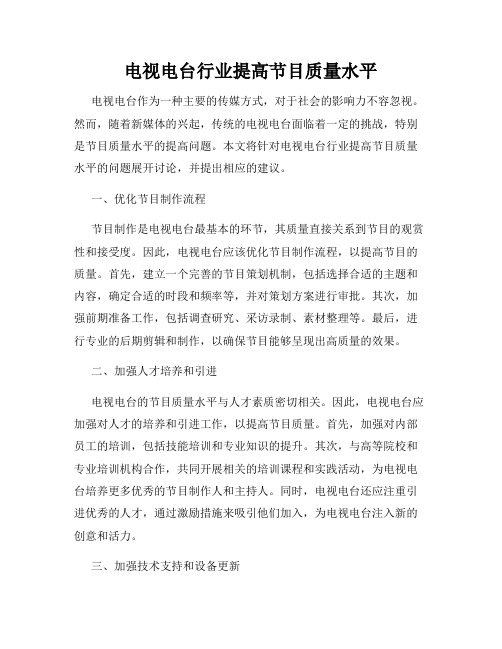 电视电台行业提高节目质量水平

电视电台作为一种主要的传媒方式，对于社会的影响力不容忽视。然而，随着新媒体的兴起，传统的电视电台面临着一定的挑战，特别是节目质量水平的提高问题。本文将针对电视电台行业提高节目质量水平的问题展开讨论，并提出相应的建议。

一、优化节目制作流程

节目制作是电视电台最基本的环节，其质量直接关系到节目的观赏性和接受度。因此，电视电台应该优化节目制作流程，以提高节目的质量。首先，建立一个完善的节目策划机制，包括选择合适的主题和内容，确定合适的时段和频率等，并对策划方案进行审批。其次，加强前期准备工作，包括调查研究、采访录制、素材整理等。最后，进行专业的后期剪辑和制作，以确保节目能够呈现出高质量的效果。

二、加强人才培养和引进

电视电台的节目质量水平与人才素质密切相关。因此，电视电台应加强对人才的培养和引进工作，以提高节目质量。首先，加强对内部员工的培训，包括技能培训和专业知识的提升。其次，与高等院校和专业培训机构合作，共同开展相关的培训课程和实践活动，为电视电台培养更多优秀的节目制作人和主持人。同时，电视电台还应注重引进优秀的人才，通过激励措施来吸引他们加入，为电视电台注入新的创意和活力。

三、加强技术支持和设备更新